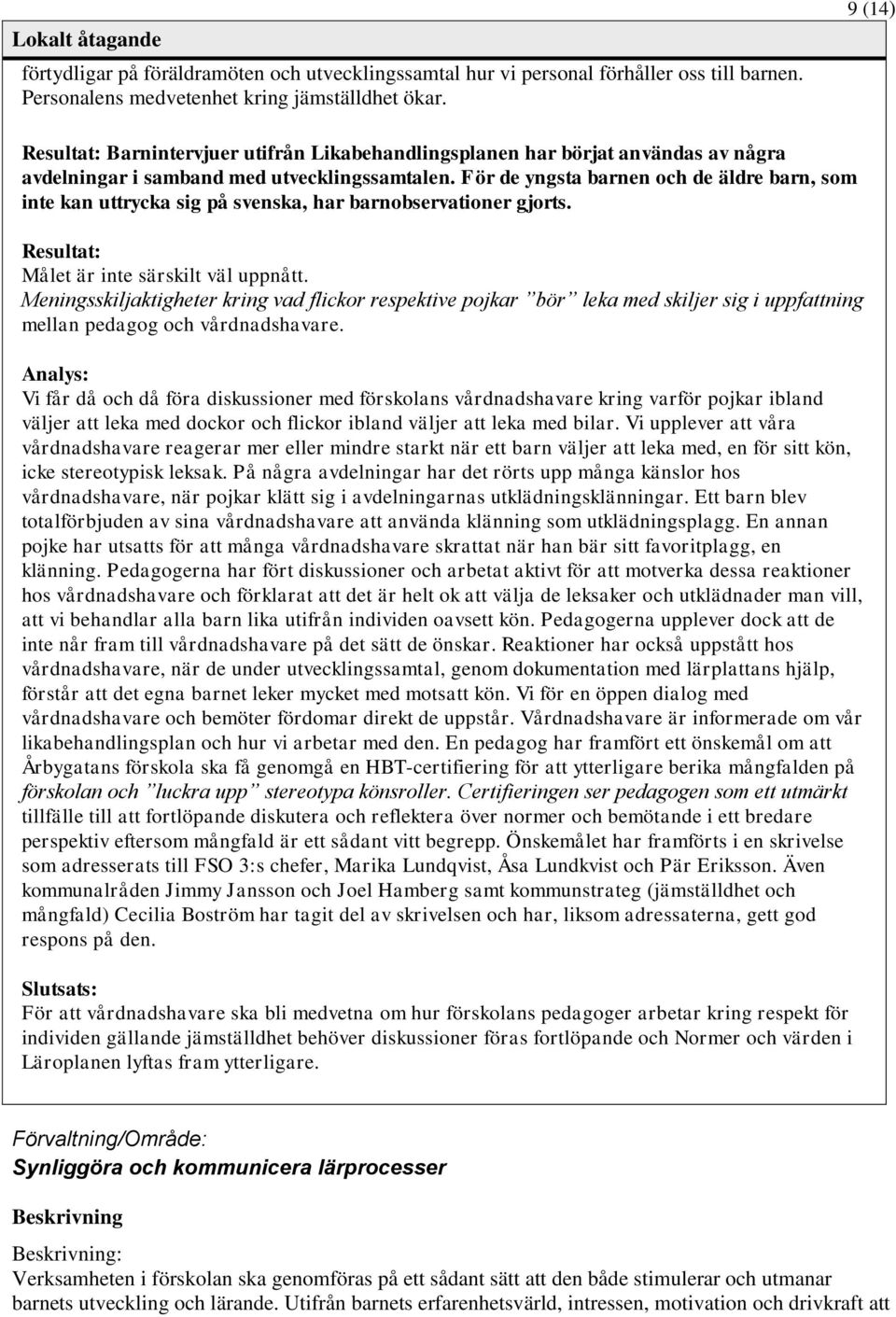 9 (14)

Lokalt åtagande

förtydligar på föräldramöten och utvecklingssamtal hur vi personal förhåller oss till barnen. Personalens medvetenhet kring jämställdhet ökar.

Resultat: Barnintervjuer utifrån Likabehandlingsplanen har börjat användas av några avdelningar i samband med utvecklingssamtalen. För de yngsta barnen och de äldre barn, som inte kan uttrycka sig på svenska, har barnobservationer gjorts.

Resultat:
Målet är inte särskilt väl uppnått.
Meningsskiljaktigheter kring vad flickor respektive pojkar ”bör” leka med skiljer sig i uppfattning mellan pedagog och vårdnadshavare.

Analys:
Vi får då och då föra diskussioner med förskolans vårdnadshavare kring varför pojkar ibland väljer att leka med dockor och flickor ibland väljer att leka med bilar. Vi upplever att våra vårdnadshavare reagerar mer eller mindre starkt när ett barn väljer att leka med, en för sitt kön, icke stereotypisk leksak. På några avdelningar har det rörts upp många känslor hos vårdnadshavare, när pojkar klätt sig i avdelningarnas utklädningsklänningar. Ett barn blev totalförbjuden av sina vårdnadshavare att använda klänning som utklädningsplagg. En annan pojke har utsatts för att många vårdnadshavare skrattat när han bär sitt favoritplagg, en klänning. Pedagogerna har fört diskussioner och arbetat aktivt för att motverka dessa reaktioner hos vårdnadshavare och förklarat att det är helt ok att välja de leksaker och utklädnader man vill, att vi behandlar alla barn lika utifrån individen oavsett kön. Pedagogerna upplever dock att de inte når fram till vårdnadshavare på det sätt de önskar. Reaktioner har också uppstått hos vårdnadshavare, när de under utvecklingssamtal, genom dokumentation med lärplattans hjälp, förstår att det egna barnet leker mycket med motsatt kön. Vi för en öppen dialog med vårdnadshavare och bemöter fördomar direkt de uppstår. Vårdnadshavare är informerade om vår likabehandlingsplan och hur vi arbetar med den. En pedagog har framfört ett önskemål om att Årbygatans förskola ska få genomgå en HBT-certifiering för att ytterligare berika mångfalden på förskolan och ”luckra upp” stereotypa könsroller. Certifieringen ser pedagogen som ett utmärkt tillfälle till att fortlöpande diskutera och reflektera över normer och bemötande i ett bredare perspektiv eftersom mångfald är ett sådant vitt begrepp. Önskemålet har framförts i en skrivelse som adresserats till FSO 3:s chefer, Marika Lundqvist, Åsa Lundkvist och Pär Eriksson. Även kommunalråden Jimmy Jansson och Joel Hamberg samt kommunstrateg (jämställdhet och mångfald) Cecilia Boström har tagit del av skrivelsen och har, liksom adressaterna, gett god respons på den.

Slutsats:
För att vårdnadshavare ska bli medvetna om hur förskolans pedagoger arbetar kring respekt för individen gällande jämställdhet behöver diskussioner föras fortlöpande och Normer och värden i Läroplanen lyftas fram ytterligare.

Förvaltning/Område:
Synliggöra och kommunicera lärprocesser

Beskrivning

Beskrivning:
Verksamheten i förskolan ska genomföras på ett sådant sätt att den både stimulerar och utmanar barnets utveckling och lärande. Utifrån barnets erfarenhetsvärld, intressen, motivation och drivkraft att